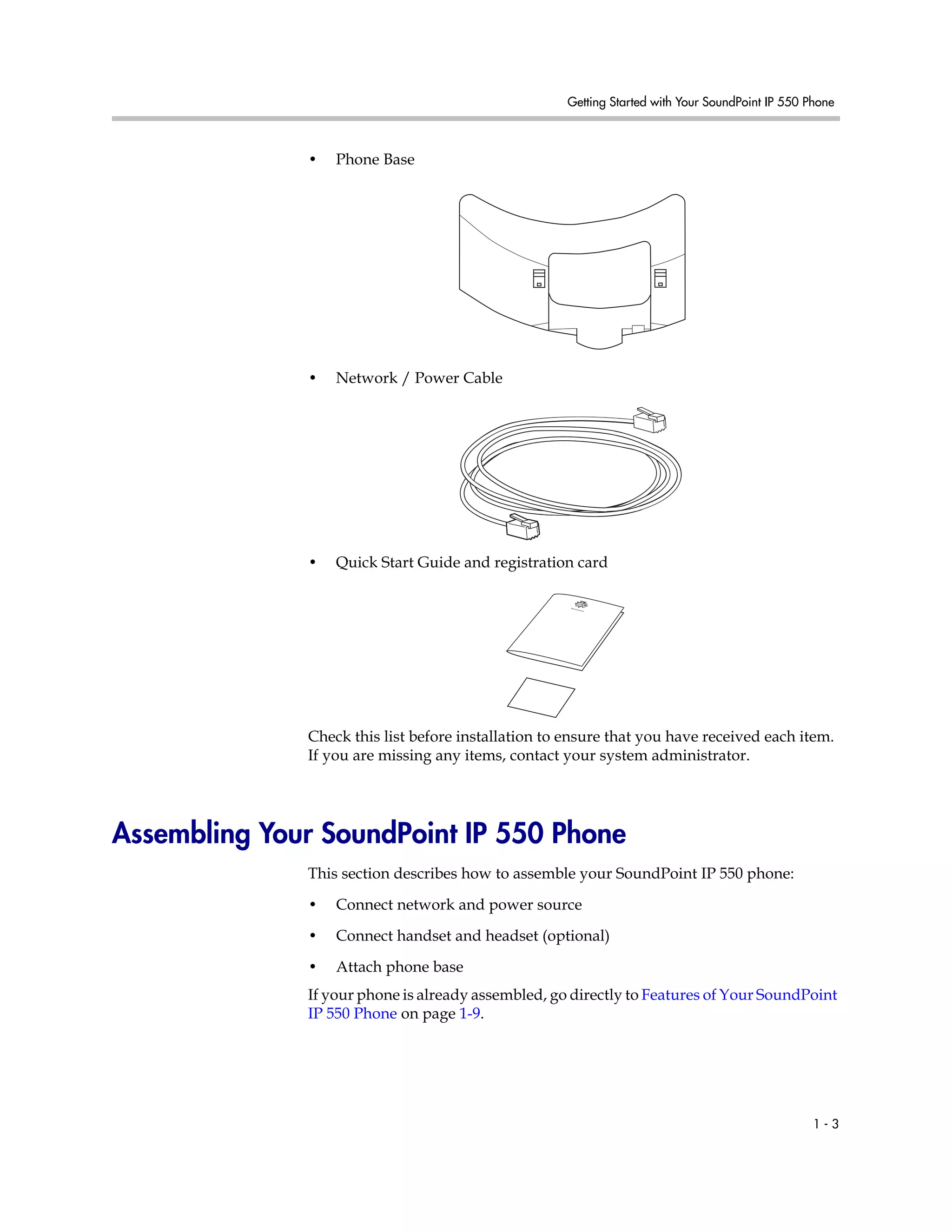 Getting Started with Your SoundPoint IP 550 Phone

• Phone Base

• Network / Power Cable

• Quick Start Guide and registration card

Check this list before installation to ensure that you have received each item. If you are missing any items, contact your system administrator.

Assembling Your SoundPoint IP 550 Phone

This section describes how to assemble your SoundPoint IP 550 phone:

• Connect network and power source

• Connect handset and headset (optional)

• Attach phone base

If your phone is already assembled, go directly to Features of Your SoundPoint IP 550 Phone on page 1-9.

1 - 3